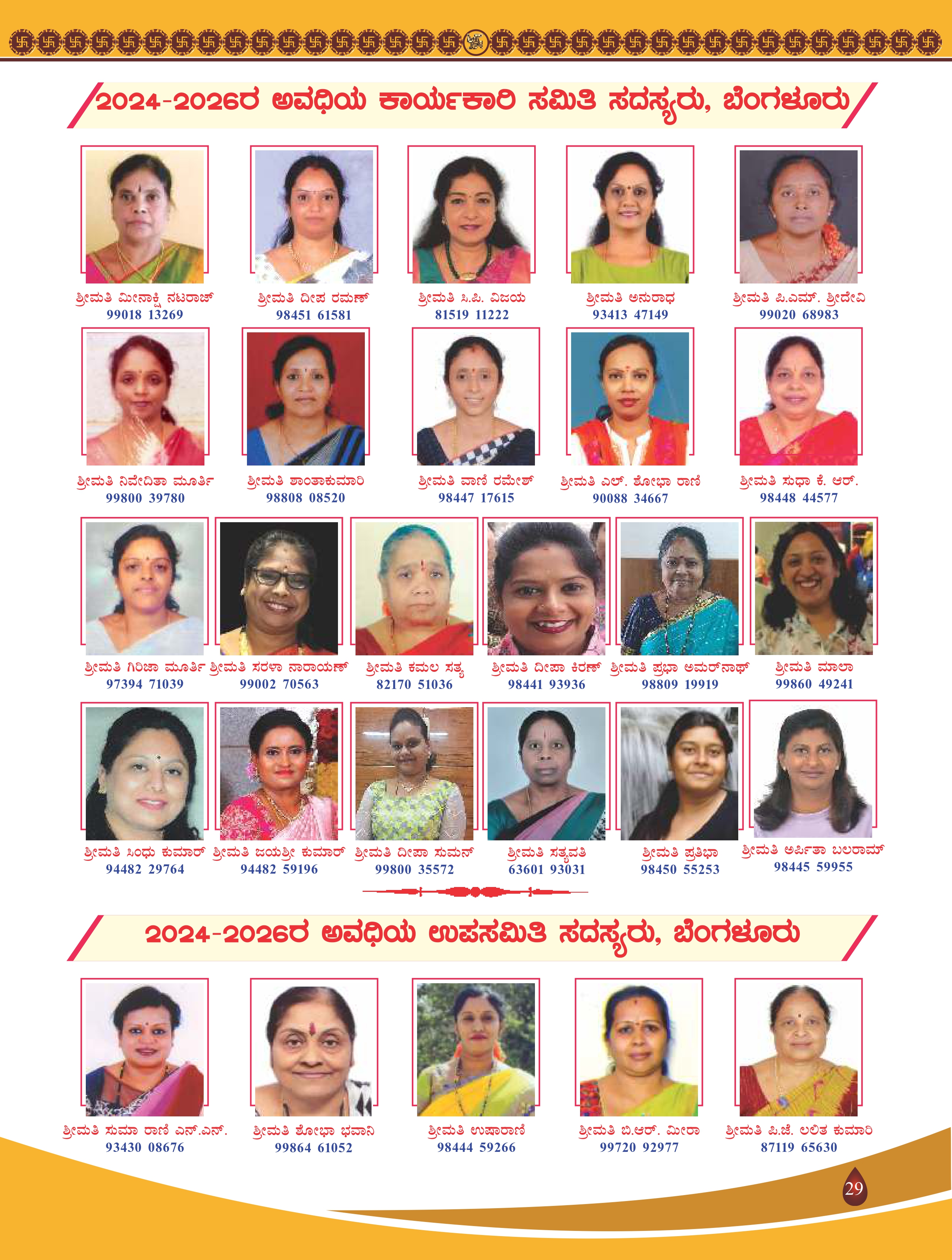 2024-2026ರ ಅವಧಿಯ ಕಾರ್ಯಕಾರಿ ಸಮಿತಿ ಸದಸ್ಯರು, ಬೆಂಗಳೂರು

ಶ್ರೀಮತಿ ಮೀನಾಕ್ಷಿ ನಟರಾಜ್
99018 13269

ಶ್ರೀಮತಿ ದೀಪ ರಮಣ್
98451 61581

ಶ್ರೀಮತಿ ಸಿ.ಪಿ. ವಿಜಯ
81519 11222

ಶ್ರೀಮತಿ ಅನುರಾಧ
93413 47149

ಶ್ರೀಮತಿ ಪಿ.ಎಮ್. ಶ್ರೀದೇವಿ
99020 68983

ಶ್ರೀಮತಿ ನಿವೇದಿತಾ ಮೂರ್ತಿ
99800 39780

ಶ್ರೀಮತಿ ಶಾಂತಾಕುಮಾರಿ
98808 08520

ಶ್ರೀಮತಿ ವಾಣಿ ರಮೇಶ್
98447 17615

ಶ್ರೀಮತಿ ಎಲ್. ಶೋಭಾ ರಾಣಿ
90088 34667

ಶ್ರೀಮತಿ ಸುಧಾ ಕೆ. ಆರ್.
98448 44577

ಶ್ರೀಮತಿ ಗಿರಿಜಾ ಮೂರ್ತಿ
97394 71039

ಶ್ರೀಮತಿ ಸರಳಾ ನಾರಾಯಣ್
99002 70563

ಶ್ರೀಮತಿ ಕಮಲ ಸತ್ಯ
82170 51036

ಶ್ರೀಮತಿ ದೀಪಾ ಕಿರಣ್
98441 93936

ಶ್ರೀಮತಿ ಪ್ರಭಾ ಅಮರ್‌ನಾಥ್
98809 19919

ಶ್ರೀಮತಿ ಮಾಲಾ
99860 49241

ಶ್ರೀಮತಿ ಸಿಂಧು ಕುಮಾರ್
94482 29764

ಶ್ರೀಮತಿ ಜಯಶ್ರೀ ಕುಮಾರ್
94482 59196

ಶ್ರೀಮತಿ ದೀಪಾ ಸುಮನ್
99800 35572

ಶ್ರೀಮತಿ ಸತ್ಯವತಿ
63601 93031

ಶ್ರೀಮತಿ ಪ್ರತಿಭಾ
98450 55253

ಶ್ರೀಮತಿ ಅರ್ಪಿತಾ ಬಲರಾಮ್
98445 59955

2024-2026ರ ಅವಧಿಯ ಉಪಸಮಿತಿ ಸದಸ್ಯರು, ಬೆಂಗಳೂರು

ಶ್ರೀಮತಿ ಸುಮಾ ರಾಣಿ ಎನ್.ಎನ್.
93430 08676

ಶ್ರೀಮತಿ ಶೋಭಾ ಭವಾನಿ
99864 61052

ಶ್ರೀಮತಿ ಉಷಾರಾಣಿ
98444 59266

ಶ್ರೀಮತಿ ಬಿ.ಆರ್. ಮೀರಾ
99720 92977

ಶ್ರೀಮತಿ ಪಿ.ಜೆ. ಲಲಿತ ಕುಮಾರಿ
87119 65630

29